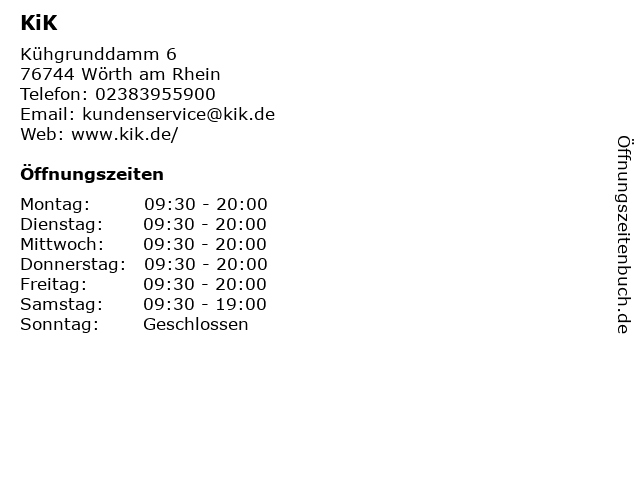 KiK

Kühgrunddamm 6
76744 Wörth am Rhein
Telefon: 02383955900
Email: kundenservice@kik.de
Web: www.kik.de/

Öffnungszeiten

Montag: 09:30 - 20:00
Dienstag: 09:30 - 20:00
Mittwoch: 09:30 - 20:00
Donnerstag: 09:30 - 20:00
Freitag: 09:30 - 20:00
Samstag: 09:30 - 19:00
Sonntag: Geschlossen

Öffnungszeitenbuch.de